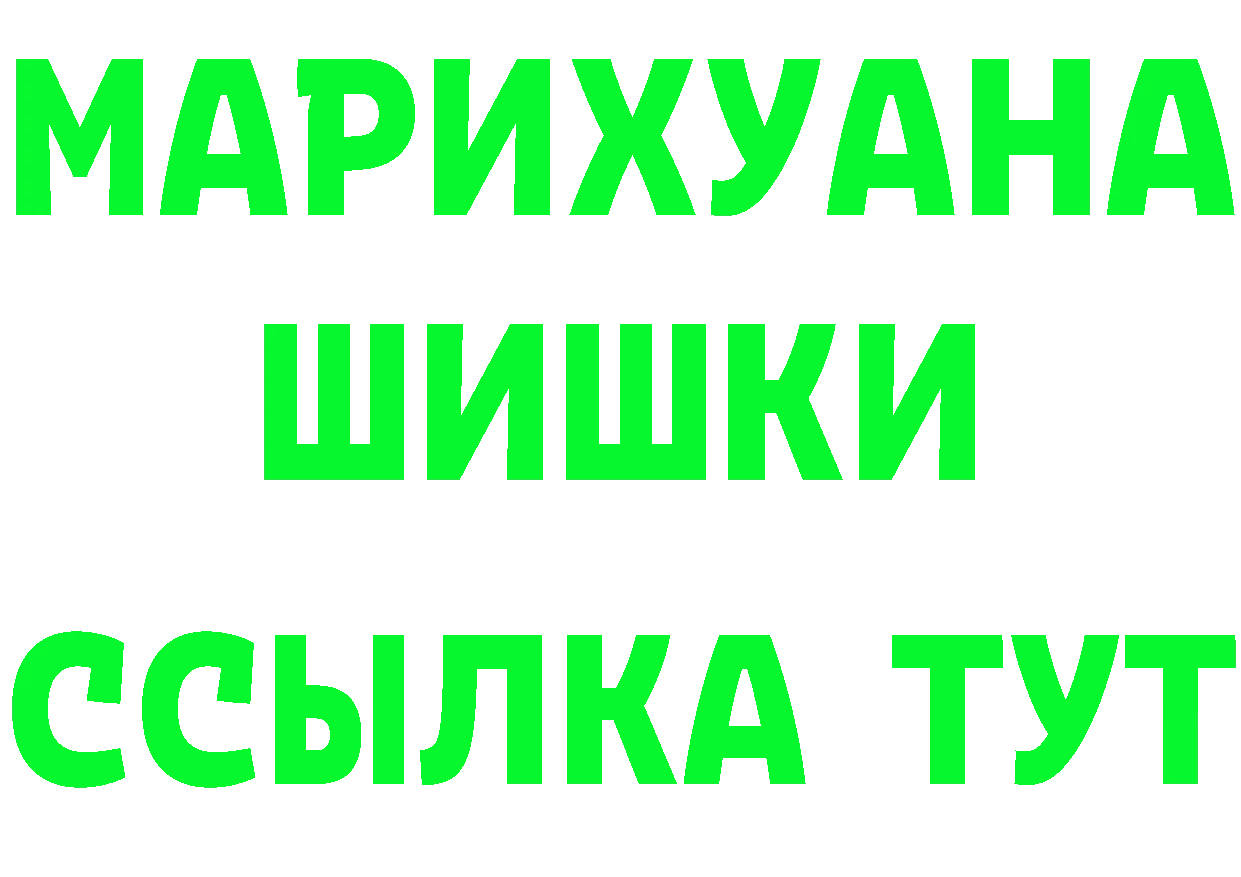 МАРИХУАНА
ШИШКИ
ССЫЛКА ТУТ